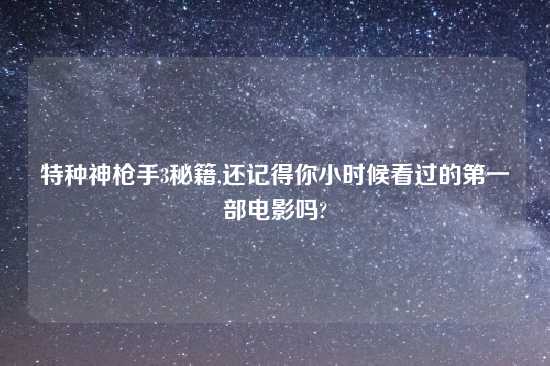 特种神枪手3秘籍,还记得你小时候看过的第一部电影吗?